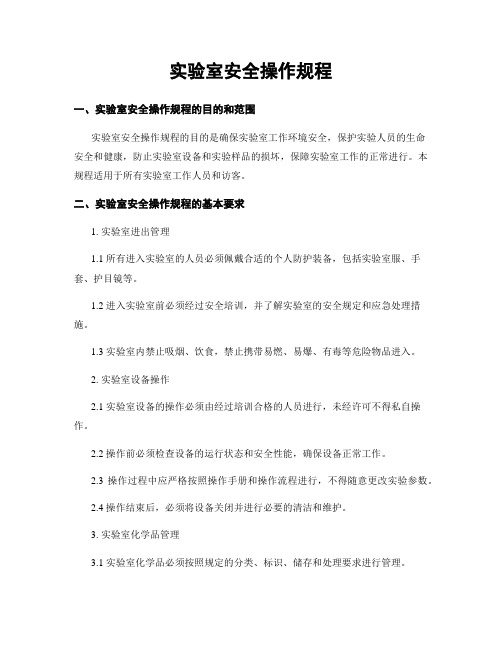 实验室安全操作规程

一、实验室安全操作规程的目的和范围

实验室安全操作规程的目的是确保实验室工作环境安全，保护实验人员的生命安全和健康，防止实验室设备和实验样品的损坏，保障实验室工作的正常进行。本规程适用于所有实验室工作人员和访客。

二、实验室安全操作规程的基本要求

1. 实验室进出管理

1.1 所有进入实验室的人员必须佩戴合适的个人防护装备，包括实验室服、手套、护目镜等。

1.2 进入实验室前必须经过安全培训，并了解实验室的安全规定和应急处理措施。

1.3 实验室内禁止吸烟、饮食，禁止携带易燃、易爆、有毒等危险物品进入。

2. 实验室设备操作

2.1 实验室设备的操作必须由经过培训合格的人员进行，未经许可不得私自操作。

2.2 操作前必须检查设备的运行状态和安全性能，确保设备正常工作。

2.3 操作过程中应严格按照操作手册和操作流程进行，不得随意更改实验参数。

2.4 操作结束后，必须将设备关闭并进行必要的清洁和维护。

3. 实验室化学品管理

3.1 实验室化学品必须按照规定的分类、标识、储存和处理要求进行管理。